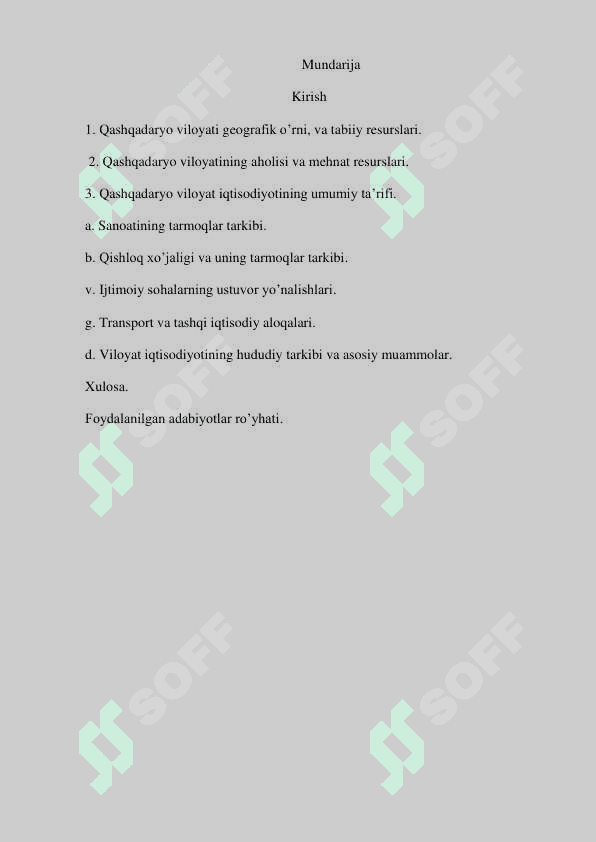 Mundarija

Kirish

1. Qashqadaryo viloyati geografik o’rni, va tabiiy resurslari.

2. Qashqadaryo viloyatining aholisi va mehnat resurslari.

3. Qashqadaryo viloyat iqtisodiyotining umumiy ta’rifi.

a. Sanoatining tarmoqlar tarkibi.

b. Qishloq xo’jaligi va uning tarmoqlar tarkibi.

v. Ijtimoiy sohalarning ustuvor yo’nalishlari.

g. Transport va tashqi iqtisodiy aloqalari.

d. Viloyat iqtisodiyotining hududiy tarkibi va asosiy muammolar.

Xulosa.

Foydalanilgan adabiyotlar ro’yhati.

SOFF SOFF SOFF SOFF SOFF SOFF